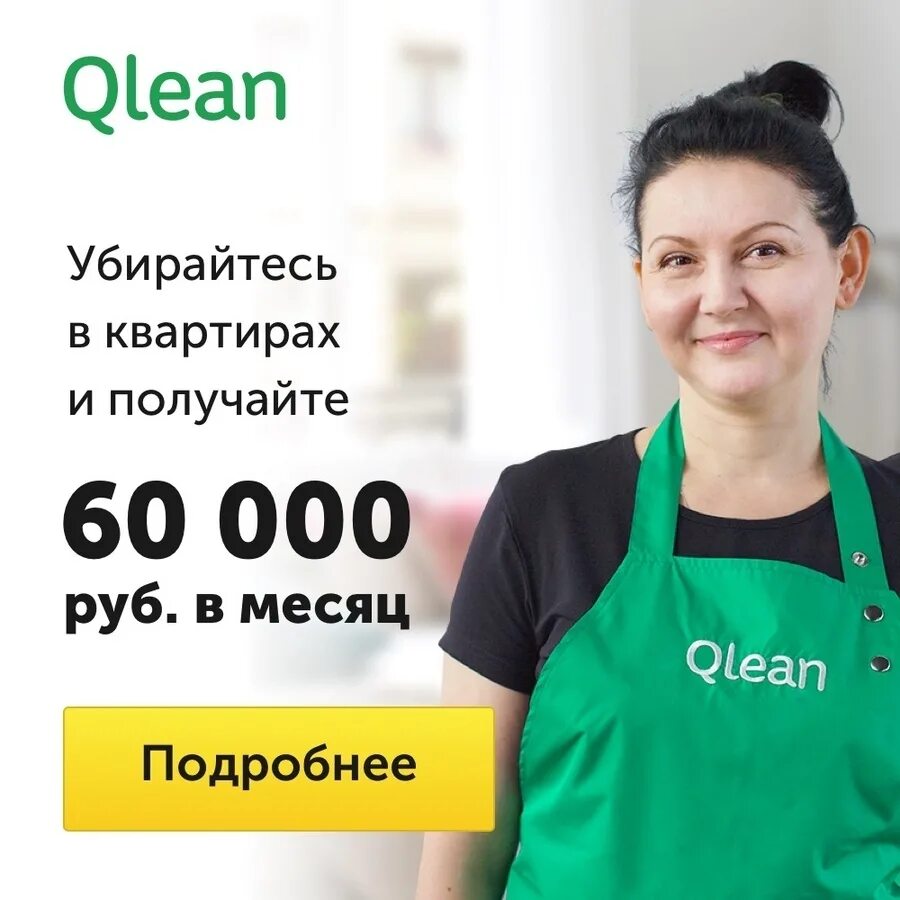 Qlean

Убирайтесь в квартирах и получайте

60 000 руб. в месяц

Подробнее

Qlean